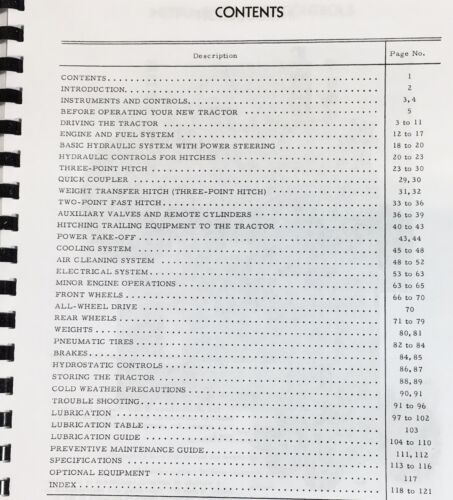 CONTENTS

| Description | Page No. |
|---|---|
| CONTENTS | 1 |
| INTRODUCTION | 2 |
| INSTRUMENTS AND CONTROLS | 3, 4 |
| BEFORE OPERATING YOUR NEW TRACTOR | 5 |
| DRIVING THE TRACTOR | 3 to 11 |
| ENGINE AND FUEL SYSTEM | 12 to 17 |
| BASIC HYDRAULIC SYSTEM WITH POWER STEERING | 18 to 20 |
| HYDRAULIC CONTROLS FOR HITCHES | 20 to 23 |
| THREE-POINT HITCH | 23 to 30 |
| QUICK COUPLER | 29, 30 |
| WEIGHT TRANSFER HITCH (THREE-POINT HITCH) | 31, 32 |
| TWO-POINT FAST HITCH | 33 to 36 |
| AUXILIARY VALVES AND REMOTE CYLINDERS | 36 to 39 |
| HITCHING TRAILING EQUIPMENT TO THE TRACTOR | 40 to 43 |
| POWER TAKE-OFF | 43, 44 |
| COOLING SYSTEM | 45 to 48 |
| AIR CLEANING SYSTEM | 48 to 52 |
| ELECTRICAL SYSTEM | 53 to 63 |
| MINOR ENGINE OPERATIONS | 63 to 65 |
| FRONT WHEELS | 66 to 70 |
| ALL-WHEEL DRIVE | 70 |
| REAR WHEELS | 71 to 79 |
| WEIGHTS | 80, 81 |
| PNEUMATIC TIRES | 82 to 84 |
| BRAKES | 84, 85 |
| HYDROSTATIC CONTROLS | 86, 87 |
| STORING THE TRACTOR | 88, 89 |
| COLD WEATHER PRECAUTIONS | 90, 91 |
| TROUBLE SHOOTING | 91 to 96 |
| LUBRICATION | 97 to 102 |
| LUBRICATION TABLE | 103 |
| LUBRICATION GUIDE | 104 to 110 |
| PREVENTIVE MAINTENANCE GUIDE | 111, 112 |
| SPECIFICATIONS | 113 to 116 |
| OPTIONAL EQUIPMENT | 117 |
| INDEX | 118 to 121 |